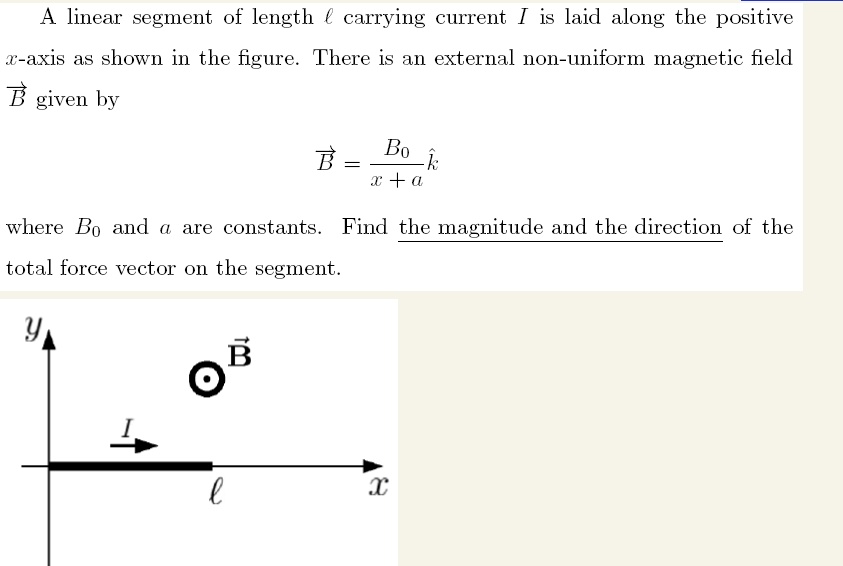 A linear segment of length $\ell$ carrying current $I$ is laid along the positive $x$-axis as shown in the figure. There is an external non-uniform magnetic field $\vec{B}$ given by

$$\vec{B} = \frac{B_0}{x+a}\hat{k}$$

where $B_0$ and $a$ are constants. Find the magnitude and the direction of the total force vector on the segment.

$y$
$\vec{\mathbf{B}}$
$I$
$\ell$
$x$